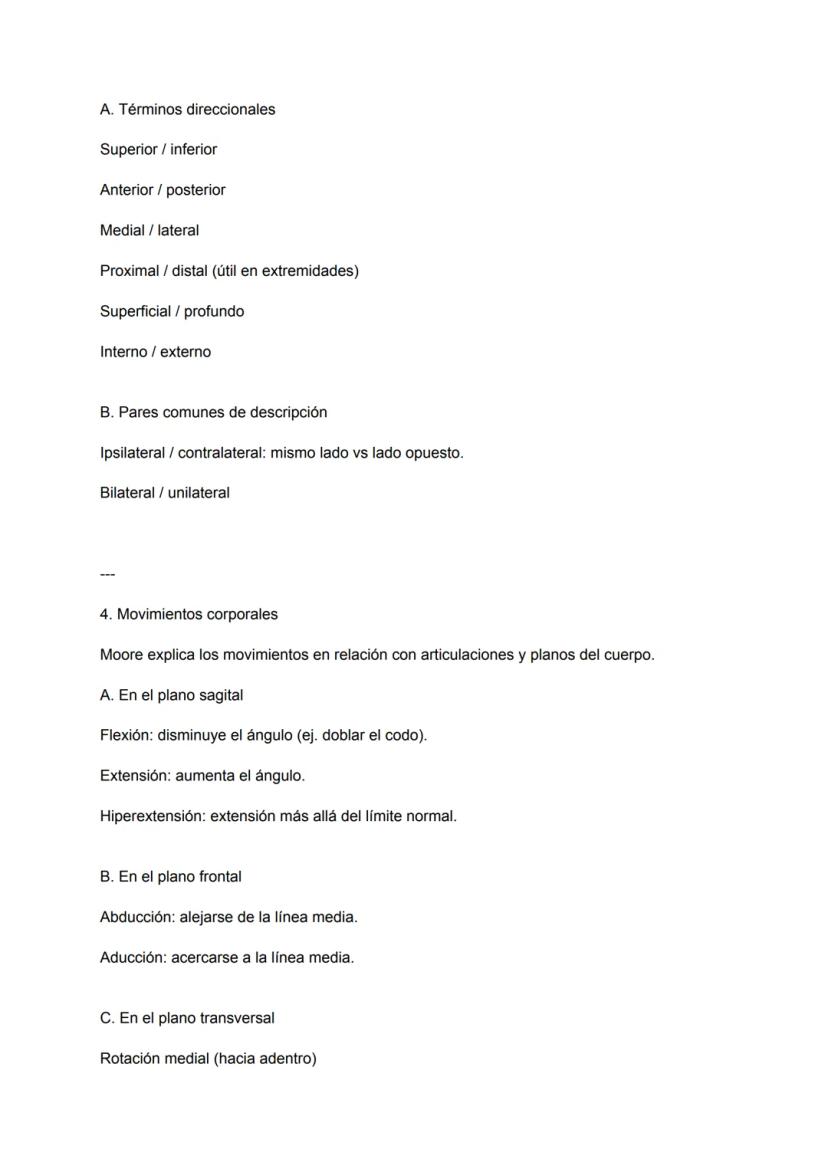 A. Términos direccionales

Superior / inferior

Anterior / posterior

Medial / lateral

Proximal / distal (útil en extremidades)

Superficial / profundo

Interno / externo

B. Pares comunes de descripción

Ipsilateral / contralateral: mismo lado vs lado opuesto.

Bilateral / unilateral

---

4. Movimientos corporales

Moore explica los movimientos en relación con articulaciones y planos del cuerpo.

A. En el plano sagital

Flexión: disminuye el ángulo (ej. doblar el codo).

Extensión: aumenta el ángulo.

Hiperextensión: extensión más allá del límite normal.

B. En el plano frontal

Abducción: alejarse de la línea media.

Aducción: acercarse a la línea media.

C. En el plano transversal

Rotación medial (hacia adentro)